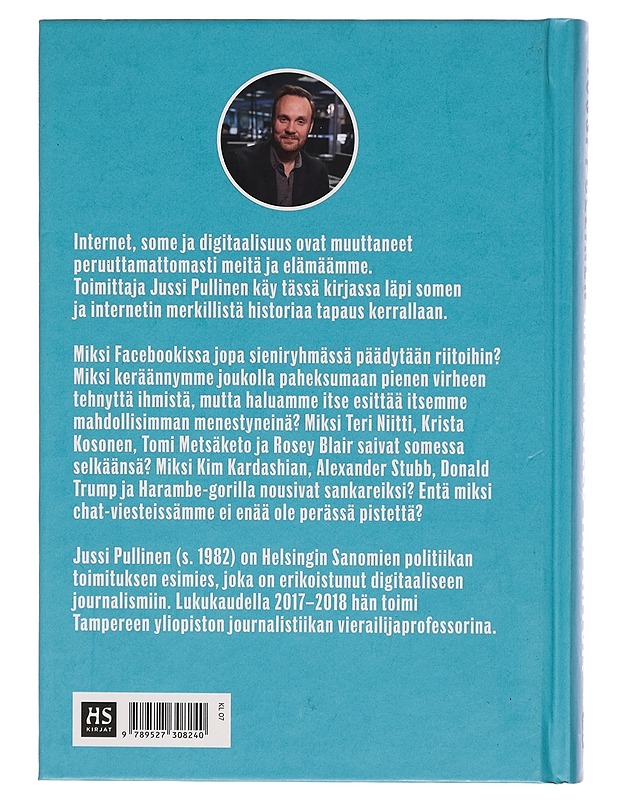 Internet, some ja digitaalisuus ovat muuttaneet peruuttamattomasti meitä ja elämäämme. Toimittaja Jussi Pullinen käy tässä kirjassa läpi somen ja internetin merkillistä historiaa tapaus kerrallaan.

Miksi Facebookissa jopa sieniryhmässä päädytään riitoihin? Miksi keräännymme joukolla paheksumaan pienen virheen tehnyttä ihmistä, mutta haluamme itse esittää itsemme mahdollisimman menestyneinä? Miksi Teri Niitti, Krista Kosonen, Tomi Metsäketo ja Rosey Blair saivat somessa selkäänsä? Miksi Kim Kardashian, Alexander Stubb, Donald Trump ja Harambe-gorilla nousivat sankareiksi? Entä miksi chat-viesteissämme ei enää ole perässä pistettä?

Jussi Pullinen (s. 1982) on Helsingin Sanomien politiikan toimituksen esimies, joka on erikoistunut digitaaliseen journalismiin. Lukukaudella 2017–2018 hän toimi Tampereen yliopiston journalistiikan vierailijaprofessorina.

HS
KIRJAT

9 789527 308240

KL 07